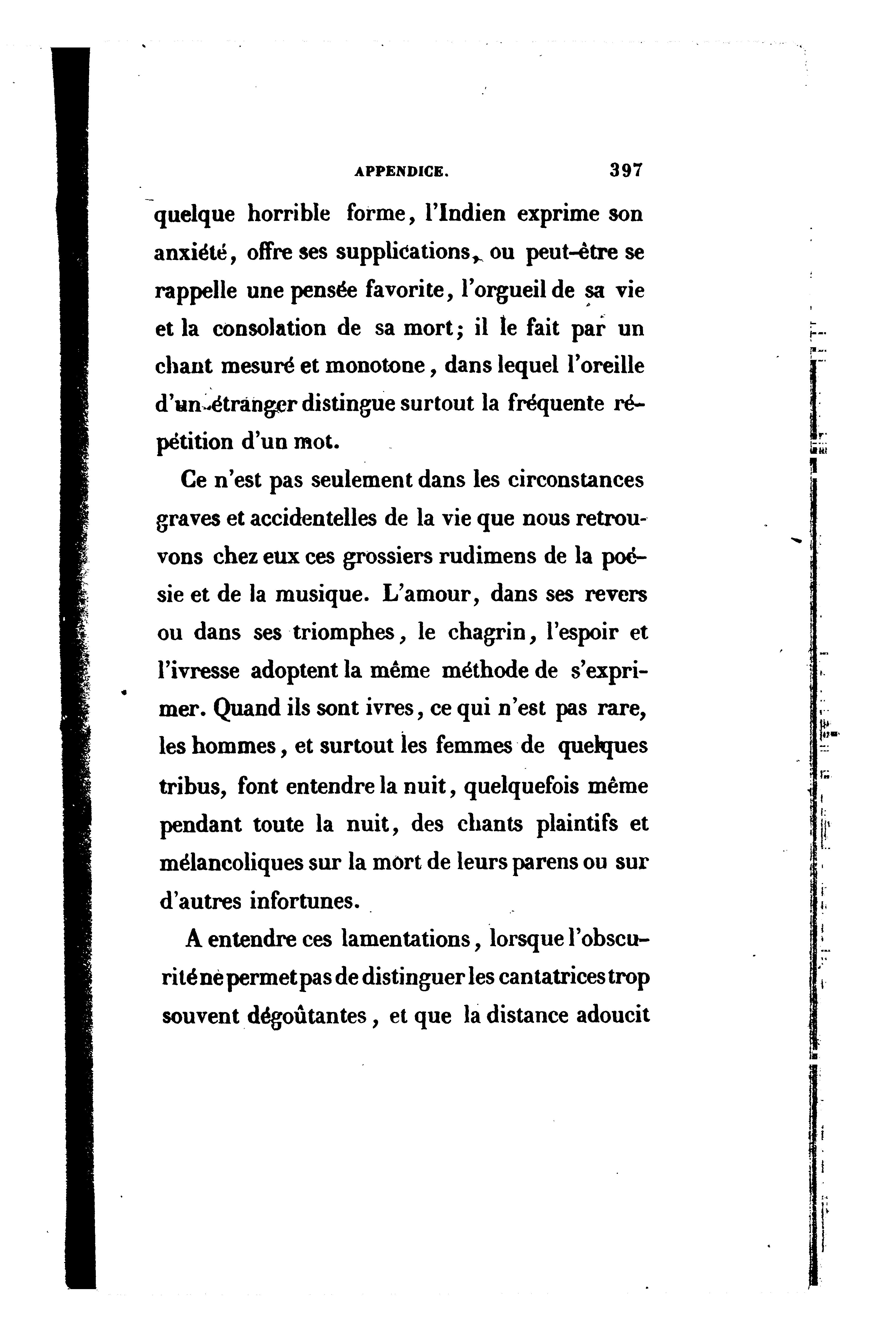 APPENDICE. 397

quelque horrible forme, l'Indien exprime son anxiété, offre ses supplications, ou peut-être se rappelle une pensée favorite, l'orgueil de sa vie et la consolation de sa mort; il le fait par un chant mesuré et monotone, dans lequel l'oreille d'un étranger distingue surtout la fréquente répétition d'un mot.

Ce n'est pas seulement dans les circonstances graves et accidentelles de la vie que nous retrouvons chez eux ces grossiers rudimens de la poésie et de la musique. L'amour, dans ses revers ou dans ses triomphes, le chagrin, l'espoir et l'ivresse adoptent la même méthode de s'exprimer. Quand ils sont ivres, ce qui n'est pas rare, les hommes, et surtout les femmes de quelques tribus, font entendre la nuit, quelquefois même pendant toute la nuit, des chants plaintifs et mélancoliques sur la mort de leurs parens ou sur d'autres infortunes.

A entendre ces lamentations, lorsque l'obscurité ne permet pas de distinguer les cantatrices trop souvent dégoûtantes, et que la distance adoucit